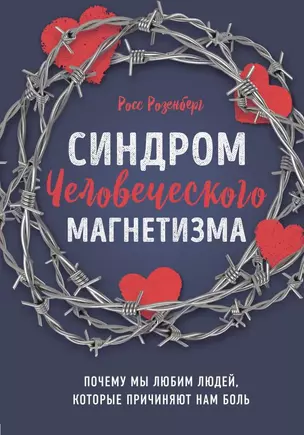 Росс Розенберг

СИНДРОМ
Человеческого
МАГНЕТИЗМА

ПОЧЕМУ МЫ ЛЮБИМ ЛЮДЕЙ, КОТОРЫЕ ПРИЧИНЯЮТ НАМ БОЛЬ